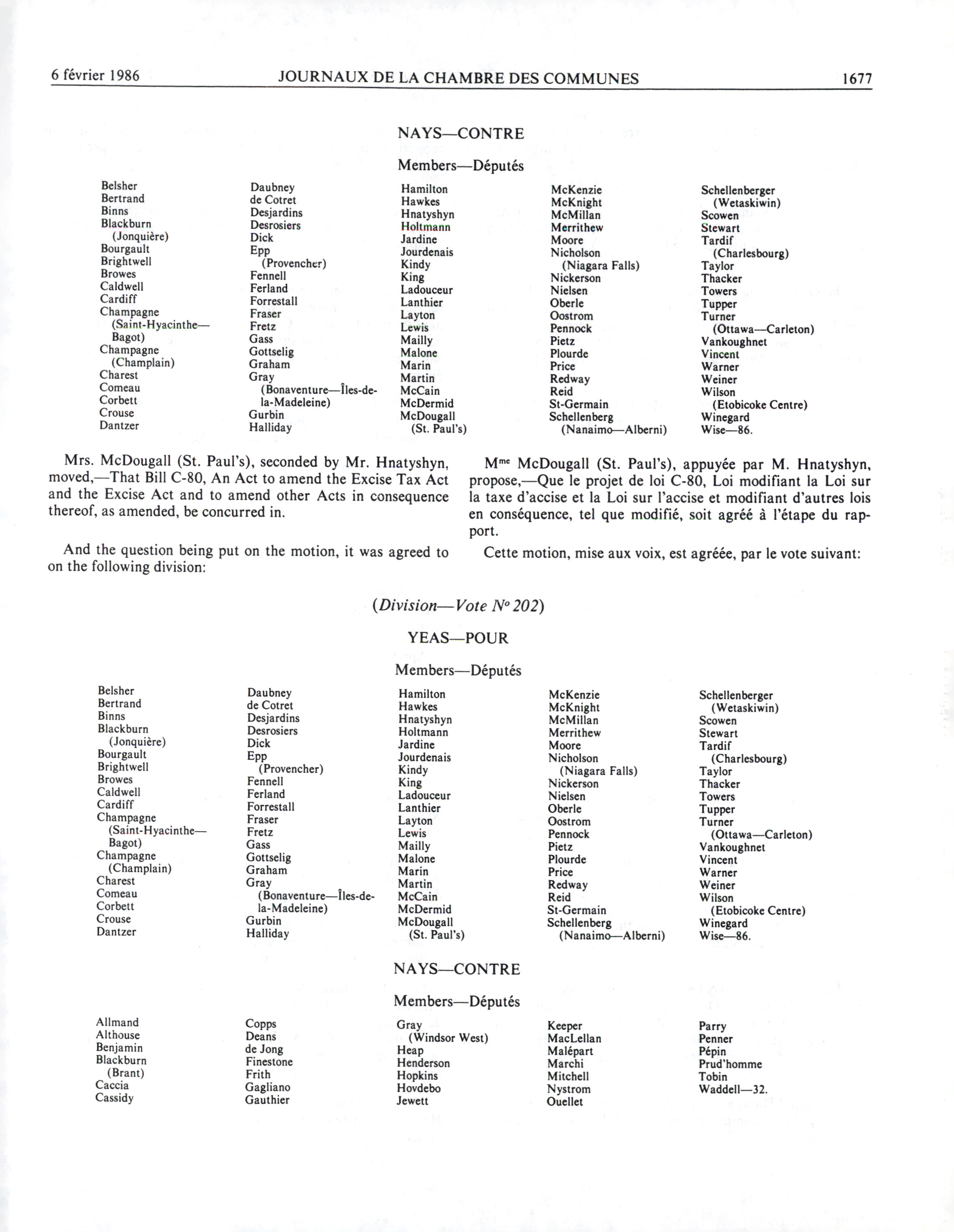 6 février 1986 JOURNAUX DE LA CHAMBRE DES COMMUNES 1677

NAYS—CONTRE

Members—Députés

Belsher
Bertrand
Binns
Blackburn (Jonquière)
Bourgault
Brightwell
Browes
Caldwell
Cardiff
Champagne (Saint-Hyacinthe—Bagot)
Champagne (Champlain)
Charest
Comeau
Corbett
Crouse
Dantzer

Daubney
de Cotret
Desjardins
Desrosiers
Dick
Epp (Provencher)
Fennell
Ferland
Forrestall
Fraser
Fretz
Gass
Gottselig
Graham
Gray (Bonaventure—Îles-de-la-Madeleine)
Gurbin
Halliday

Hamilton
Hawkes
Hnatyshyn
Holtmann
Jardine
Jourdenais
Kindy
King
Ladouceur
Lanthier
Layton
Lewis
Mailly
Malone
Marin
Martin
McCain
McDermid
McDougall (St. Paul's)

McKenzie
McKnight
McMillan
Merrithew
Moore
Nicholson (Niagara Falls)
Nickerson
Nielsen
Oberle
Oostrom
Pennock
Pietz
Plourde
Price
Redway
Reid
St-Germain
Schellenberg (Nanaimo—Alberni)

Schellenberger (Wetaskiwin)
Scowen
Stewart
Tardif (Charlesbourg)
Taylor
Thacker
Towers
Tupper
Turner (Ottawa—Carleton)
Vankoughnet
Vincent
Warner
Weiner
Wilson (Etobicoke Centre)
Winegard
Wise—86.

Mrs. McDougall (St. Paul's), seconded by Mr. Hnatyshyn, moved,—That Bill C-80, An Act to amend the Excise Tax Act and the Excise Act and to amend other Acts in consequence thereof, as amended, be concurred in.

And the question being put on the motion, it was agreed to on the following division:

M$^{me}$ McDougall (St. Paul's), appuyée par M. Hnatyshyn, propose,—Que le projet de loi C-80, Loi modifiant la Loi sur la taxe d'accise et la Loi sur l'accise et modifiant d'autres lois en conséquence, tel que modifié, soit agréé à l'étape du rapport.

Cette motion, mise aux voix, est agréée, par le vote suivant:

(Division—Vote N° 202)

YEAS—POUR

Members—Députés

Belsher
Bertrand
Binns
Blackburn (Jonquière)
Bourgault
Brightwell
Browes
Caldwell
Cardiff
Champagne (Saint-Hyacinthe—Bagot)
Champagne (Champlain)
Charest
Comeau
Corbett
Crouse
Dantzer

Daubney
de Cotret
Desjardins
Desrosiers
Dick
Epp (Provencher)
Fennell
Ferland
Forrestall
Fraser
Fretz
Gass
Gottselig
Graham
Gray (Bonaventure—Îles-de-la-Madeleine)
Gurbin
Halliday

Hamilton
Hawkes
Hnatyshyn
Holtmann
Jardine
Jourdenais
Kindy
King
Ladouceur
Lanthier
Layton
Lewis
Mailly
Malone
Marin
Martin
McCain
McDermid
McDougall (St. Paul's)

McKenzie
McKnight
McMillan
Merrithew
Moore
Nicholson (Niagara Falls)
Nickerson
Nielsen
Oberle
Oostrom
Pennock
Pietz
Plourde
Price
Redway
Reid
St-Germain
Schellenberg (Nanaimo—Alberni)

Schellenberger (Wetaskiwin)
Scowen
Stewart
Tardif (Charlesbourg)
Taylor
Thacker
Towers
Tupper
Turner (Ottawa—Carleton)
Vankoughnet
Vincent
Warner
Weiner
Wilson (Etobicoke Centre)
Winegard
Wise—86.

NAYS—CONTRE

Members—Députés

Allmand
Althouse
Benjamin
Blackburn (Brant)
Caccia
Cassidy

Copps
Deans
de Jong
Finestone
Frith
Gagliano
Gauthier

Gray (Windsor West)
Heap
Henderson
Hopkins
Hovdebo
Jewett

Keeper
MacLellan
Malépart
Marchi
Mitchell
Nystrom
Ouellet

Parry
Penner
Pépin
Prud'homme
Tobin
Waddell—32.